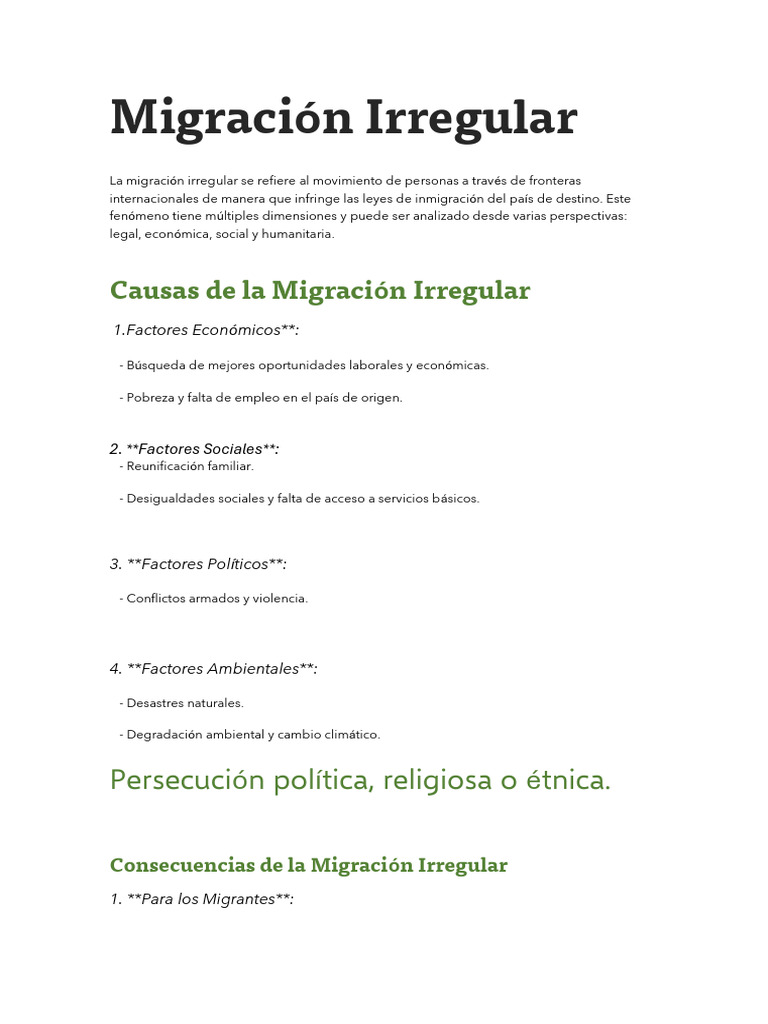 Migración Irregular

La migración irregular se refiere al movimiento de personas a través de fronteras internacionales de manera que infringe las leyes de inmigración del país de destino. Este fenómeno tiene múltiples dimensiones y puede ser analizado desde varias perspectivas: legal, económica, social y humanitaria.

Causas de la Migración Irregular

1.Factores Económicos**:

- Búsqueda de mejores oportunidades laborales y económicas.

- Pobreza y falta de empleo en el país de origen.

2. **Factores Sociales**:
- Reunificación familiar.

- Desigualdades sociales y falta de acceso a servicios básicos.

3. **Factores Políticos**:

- Conflictos armados y violencia.

4. **Factores Ambientales**:

- Desastres naturales.

- Degradación ambiental y cambio climático.

Persecución política, religiosa o étnica.

Consecuencias de la Migración Irregular

1. **Para los Migrantes**: